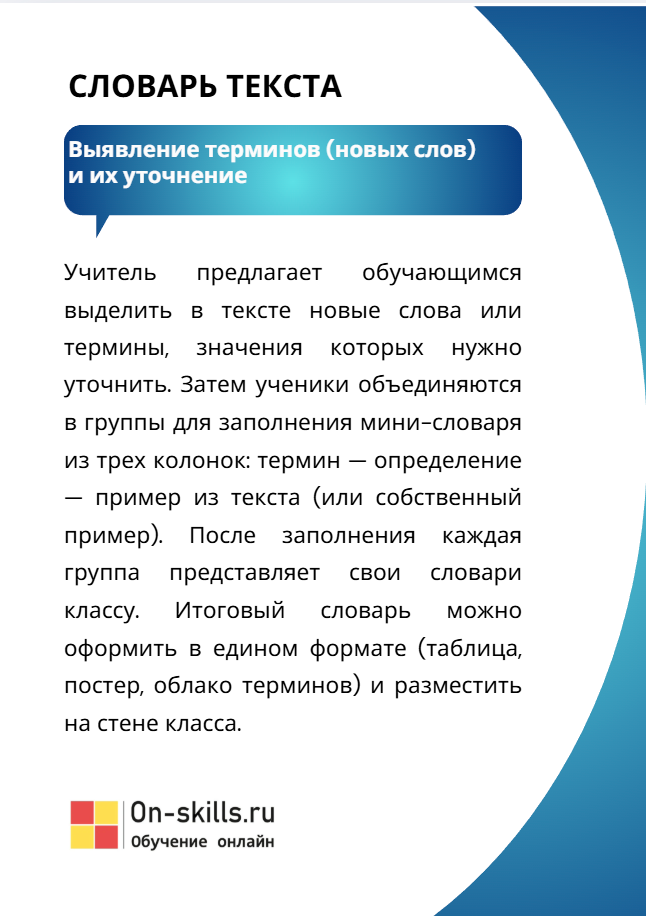 СЛОВАРЬ ТЕКСТА

Выявление терминов (новых слов) и их уточнение

Учитель предлагает обучающимся выделить в тексте новые слова или термины, значения которых нужно уточнить. Затем ученики объединяются в группы для заполнения мини-словаря из трех колонок: термин — определение — пример из текста (или собственный пример). После заполнения каждая группа представляет свои словари классу. Итоговый словарь можно оформить в едином формате (таблица, постер, облако терминов) и разместить на стене класса.

On-skills.ru
Обучение онлайн